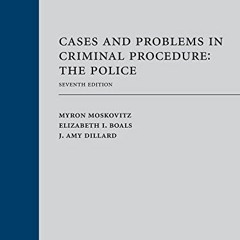 CASES AND PROBLEMS IN CRIMINAL PROCEDURE: THE POLICE

SEVENTH EDITION

MYRON MOSKOVITZ
ELIZABETH I. BOALS
J. AMY DILLARD